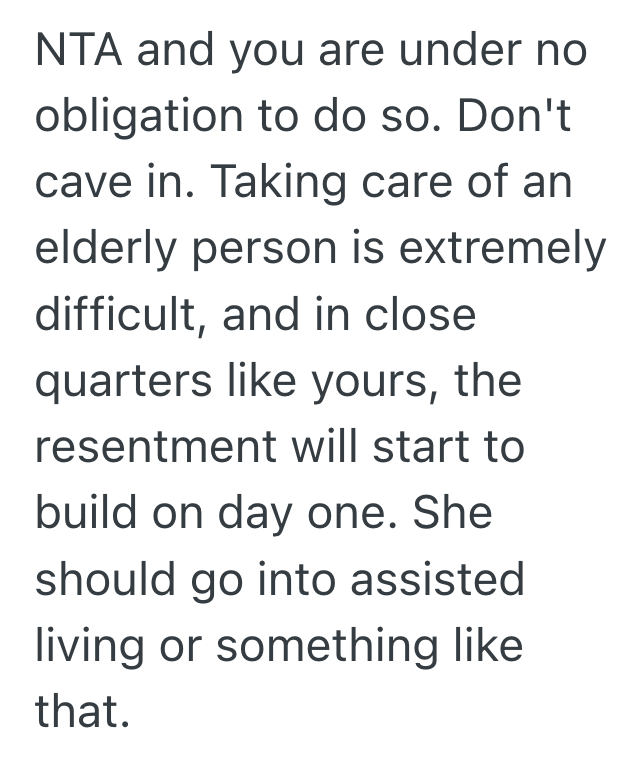 NTA and you are under no obligation to do so. Don't cave in. Taking care of an elderly person is extremely difficult, and in close quarters like yours, the resentment will start to build on day one. She should go into assisted living or something like that.